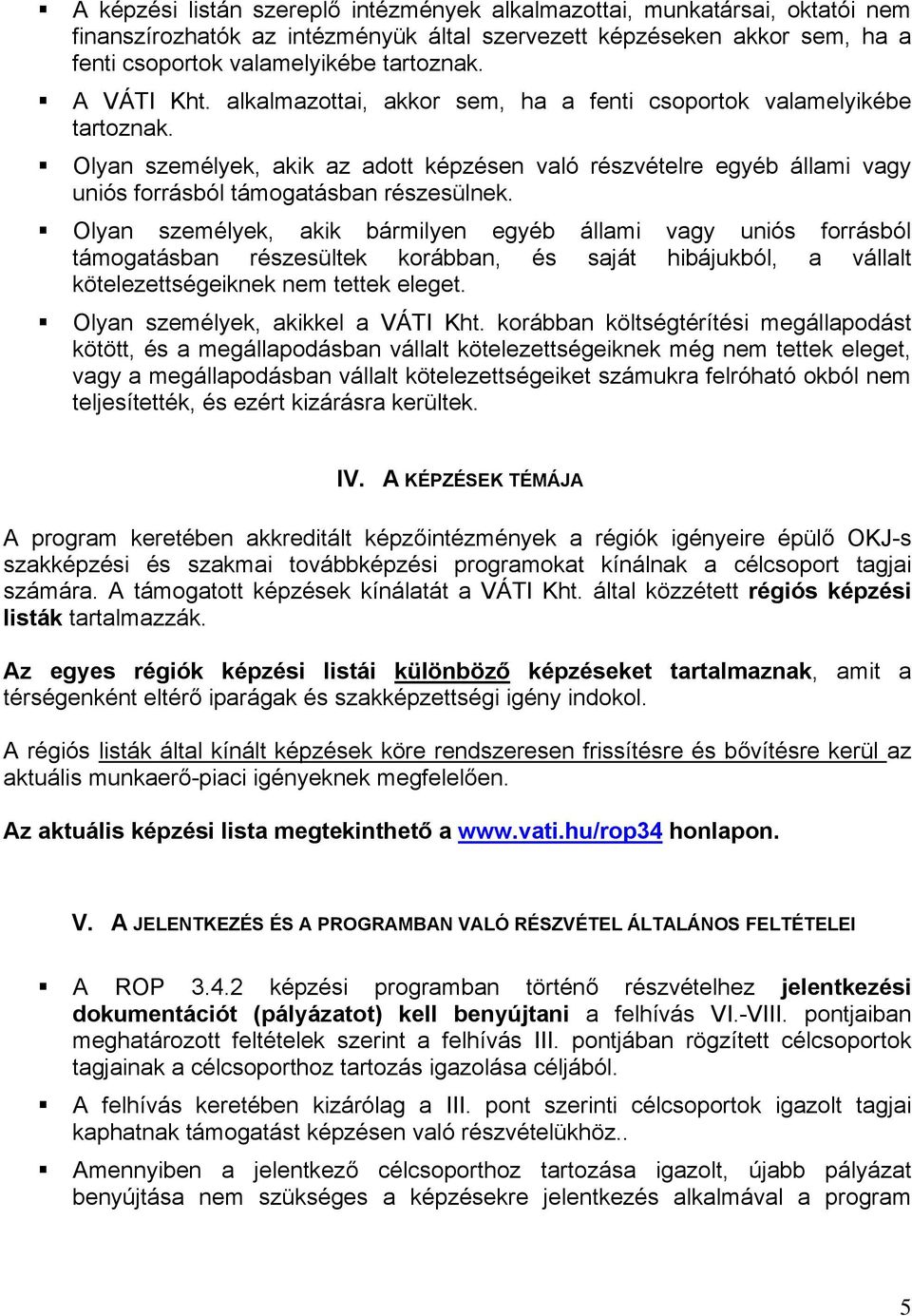 ▪ A képzési listán szereplő intézmények alkalmazottai, munkatársai, oktatói nem finanszírozhatók az intézményük által szervezett képzéseken akkor sem, ha a fenti csoportok valamelyikébe tartoznak.

▪ A VÁTI Kht. alkalmazottai, akkor sem, ha a fenti csoportok valamelyikébe tartoznak.

▪ Olyan személyek, akik az adott képzésen való részvételre egyéb állami vagy uniós forrásból támogatásban részesülnek.

▪ Olyan személyek, akik bármilyen egyéb állami vagy uniós forrásból támogatásban részesültek korábban, és saját hibájukból, a vállalt kötelezettségeiknek nem tettek eleget.

▪ Olyan személyek, akikkel a VÁTI Kht. korábban költségtérítési megállapodást kötött, és a megállapodásban vállalt kötelezettségeiknek még nem tettek eleget, vagy a megállapodásban vállalt kötelezettségeiket számukra felróható okból nem teljesítették, és ezért kizárásra kerültek.

IV. A KÉPZÉSEK TÉMÁJA

A program keretében akkreditált képzőintézmények a régiók igényeire épülő OKJ-s szakképzési és szakmai továbbképzési programokat kínálnak a célcsoport tagjai számára. A támogatott képzések kínálatát a VÁTI Kht. által közzétett régiós képzési listák tartalmazzák.

Az egyes régiók képzési listái különböző képzéseket tartalmaznak, amit a térségenként eltérő iparágak és szakképzettségi igény indokol.

A régiós listák által kínált képzések köre rendszeresen frissítésre és bővítésre kerül az aktuális munkaerő-piaci igényeknek megfelelően.

Az aktuális képzési lista megtekinthető a www.vati.hu/rop34 honlapon.

V. A JELENTKEZÉS ÉS A PROGRAMBAN VALÓ RÉSZVÉTEL ÁLTALÁNOS FELTÉTELEI

▪ A ROP 3.4.2 képzési programban történő részvételhez jelentkezési dokumentációt (pályázatot) kell benyújtani a felhívás VI.-VIII. pontjaiban meghatározott feltételek szerint a felhívás III. pontjában rögzített célcsoportok tagjainak a célcsoporthoz tartozás igazolása céljából.

▪ A felhívás keretében kizárólag a III. pont szerinti célcsoportok igazolt tagjai kaphatnak támogatást képzésen való részvételükhöz..

▪ Amennyiben a jelentkező célcsoporthoz tartozása igazolt, újabb pályázat benyújtása nem szükséges a képzésekre jelentkezés alkalmával a program

5